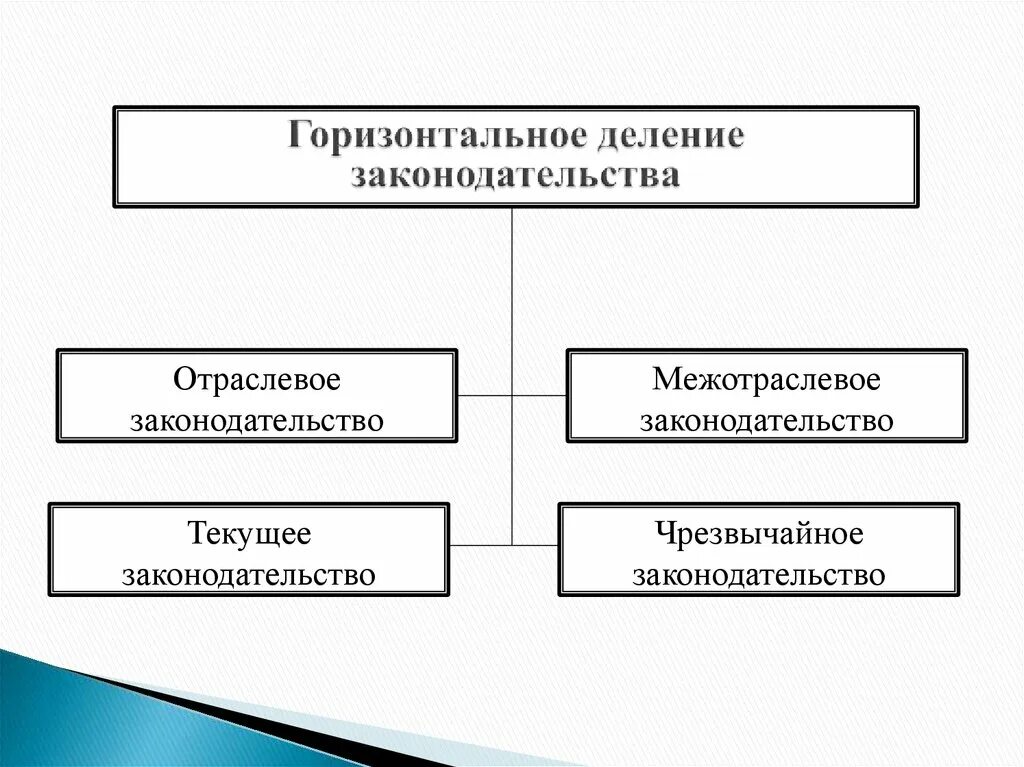 Горизонтальное деление законодательства

Отраслевое законодательство

Межотраслевое законодательство

Текущее законодательство

Чрезвычайное законодательство